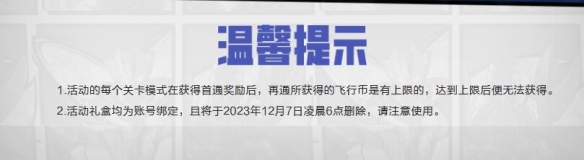 温馨提示

1.活动的每个关卡模式在获得首通奖励后，再通所获得的飞行币是有上限的，达到上限后便无法获得。

2.活动礼盒均为账号绑定，且将于2023年12月7日凌晨6点删除，请注意使用。